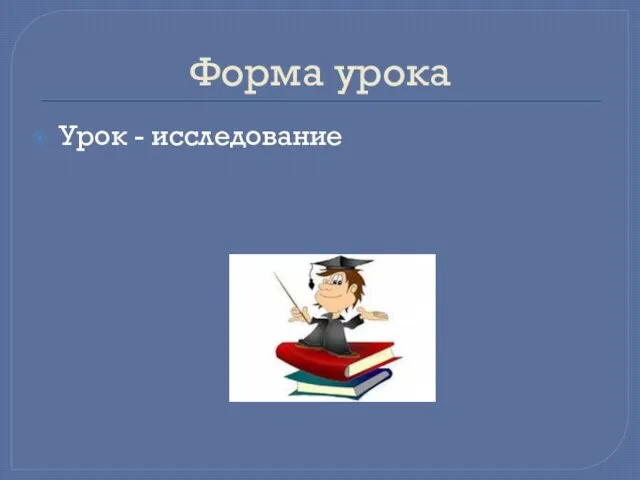 Форма урока

Урок - исследование